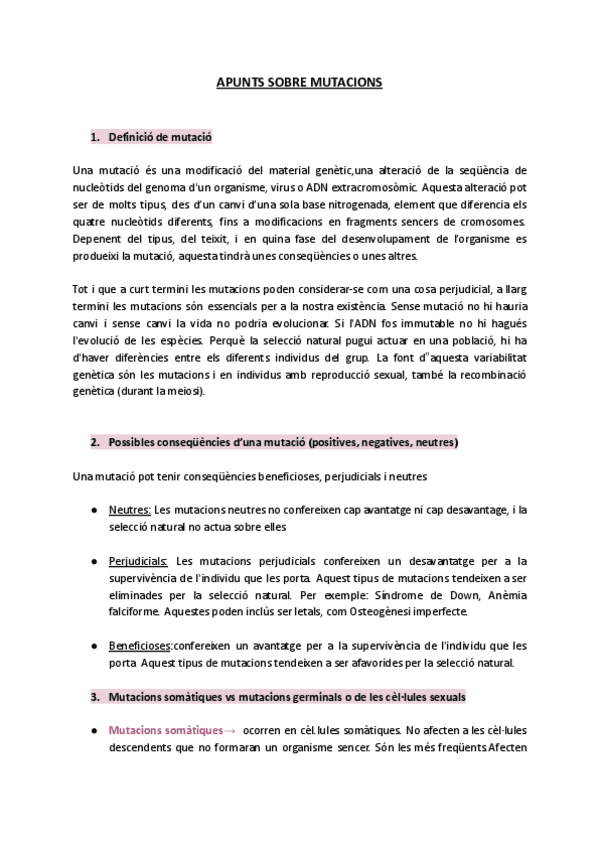 APUNTS SOBRE MUTACIONS

1. Definició de mutació

Una mutació és una modificació del material genètic,una alteració de la seqüència de nucleòtids del genoma d'un organisme, virus o ADN extracromosòmic. Aquesta alteració pot ser de molts tipus, des d'un canvi d'una sola base nitrogenada, element que diferencia els quatre nucleòtids diferents, fins a modificacions en fragments sencers de cromosomes. Depenent del tipus, del teixit, i en quina fase del desenvolupament de l'organisme es produeixi la mutació, aquesta tindrà unes conseqüències o unes altres.

Tot i que a curt termini les mutacions poden considerar-se com una cosa perjudicial, a llarg termini les mutacions són essencials per a la nostra existència. Sense mutació no hi hauria canvi i sense canvi la vida no podria evolucionar. Si l'ADN fos immutable no hi hagués l'evolució de les espècies. Perquè la selecció natural pugui actuar en una població, hi ha d'haver diferències entre els diferents individus del grup. La font d''aquesta variabilitat genètica són les mutacions i en individus amb reproducció sexual, també la recombinació genètica (durant la meiosi).

2. Possibles conseqüències d'una mutació (positives, negatives, neutres)

Una mutació pot tenir conseqüències beneficioses, perjudicials i neutres

● Neutres: Les mutacions neutres no confereixen cap avantatge ni cap desavantage, i la selecció natural no actua sobre elles

● Perjudicials: Les mutacions perjudicials confereixen un desavantatge per a la supervivència de l'individu que les porta. Aquest tipus de mutacions tendeixen a ser eliminades per la selecció natural. Per exemple: Síndrome de Down, Anèmia falciforme. Aquestes poden inclús ser letals, com Osteogènesi imperfecte.

● Beneficioses:confereixen un avantatge per a la supervivència de l'individu que les porta. Aquest tipus de mutacions tendeixen a ser afavorides per la selecció natural.

3. Mutacions somàtiques vs mutacions germinals o de les cèl·lules sexuals

● Mutacions somàtiques→ ocorren en cèl.lules somàtiques. No afecten a les cèl·lules descendents que no formaran un organisme sencer. Són les més freqüents.Afecten